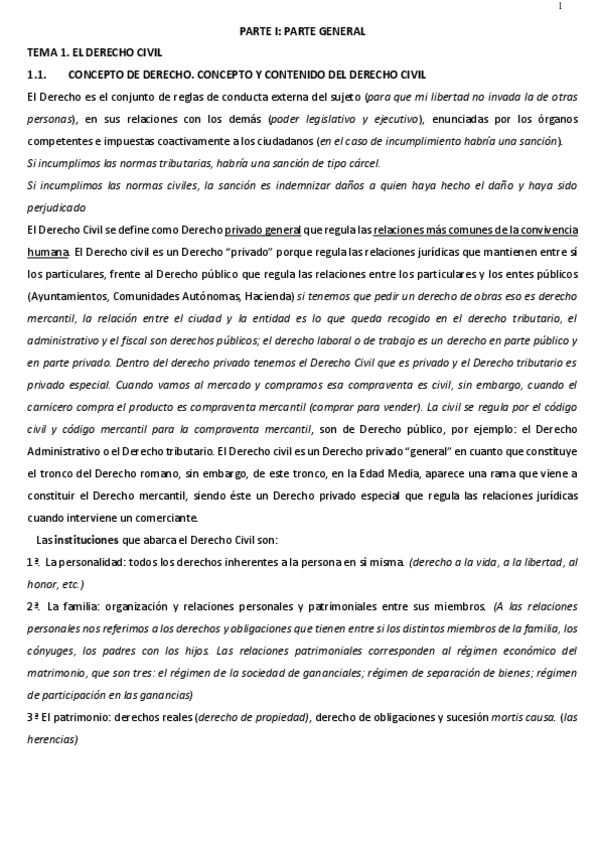 1

PARTE I: PARTE GENERAL

TEMA 1. EL DERECHO CIVIL

1.1. CONCEPTO DE DERECHO. CONCEPTO Y CONTENIDO DEL DERECHO CIVIL

El Derecho es el conjunto de reglas de conducta externa del sujeto (para que mi libertad no invada la de otras personas), en sus relaciones con los demás (poder legislativo y ejecutivo), enunciadas por los órganos competentes e impuestas coactivamente a los ciudadanos (en el caso de incumplimiento habría una sanción).

Si incumplimos las normas tributarias, habría una sanción de tipo cárcel.

Si incumplimos las normas civiles, la sanción es indemnizar daños a quien haya hecho el daño y haya sido perjudicado

El Derecho Civil se define como Derecho privado general que regula las relaciones más comunes de la convivencia humana. El Derecho civil es un Derecho "privado" porque regula las relaciones jurídicas que mantienen entre sí los particulares, frente al Derecho público que regula las relaciones entre los particulares y los entes públicos (Ayuntamientos, Comunidades Autónomas, Hacienda) si tenemos que pedir un derecho de obras eso es derecho mercantil, la relación entre el ciudad y la entidad es lo que queda recogido en el derecho tributario, el administrativo y el fiscal son derechos públicos; el derecho laboral o de trabajo es un derecho en parte público y en parte privado. Dentro del derecho privado tenemos el Derecho Civil que es privado y el Derecho tributario es privado especial. Cuando vamos al mercado y compramos esa compraventa es civil, sin embargo, cuando el carnicero compra el producto es compraventa mercantil (comprar para vender). La civil se regula por el código civil y código mercantil para la compraventa mercantil, son de Derecho público, por ejemplo: el Derecho Administrativo o el Derecho tributario. El Derecho civil es un Derecho privado "general" en cuanto que constituye el tronco del Derecho romano, sin embargo, de este tronco, en la Edad Media, aparece una rama que viene a constituir el Derecho mercantil, siendo éste un Derecho privado especial que regula las relaciones jurídicas cuando interviene un comerciante.

Las instituciones que abarca el Derecho Civil son:

1ª. La personalidad: todos los derechos inherentes a la persona en sí misma. (derecho a la vida, a la libertad, al honor, etc.)

2ª. La familia: organización y relaciones personales y patrimoniales entre sus miembros. (A las relaciones personales nos referimos a los derechos y obligaciones que tienen entre sí los distintos miembros de la familia, los cónyuges, los padres con los hijos. Las relaciones patrimoniales corresponden al régimen económico del matrimonio, que son tres: el régimen de la sociedad de gananciales; régimen de separación de bienes; régimen de participación en las ganancias)

3ª El patrimonio: derechos reales (derecho de propiedad), derecho de obligaciones y sucesión mortis causa. (las herencias)